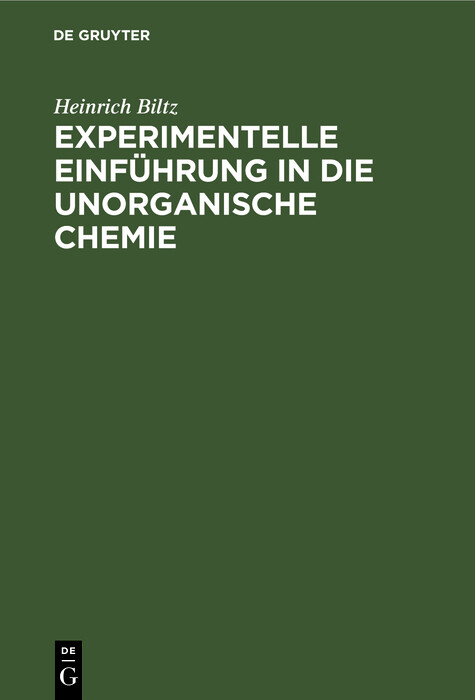 DE GRUYTER

Heinrich Biltz

EXPERIMENTELLE EINFÜHRUNG IN DIE UNORGANISCHE CHEMIE

DE
G